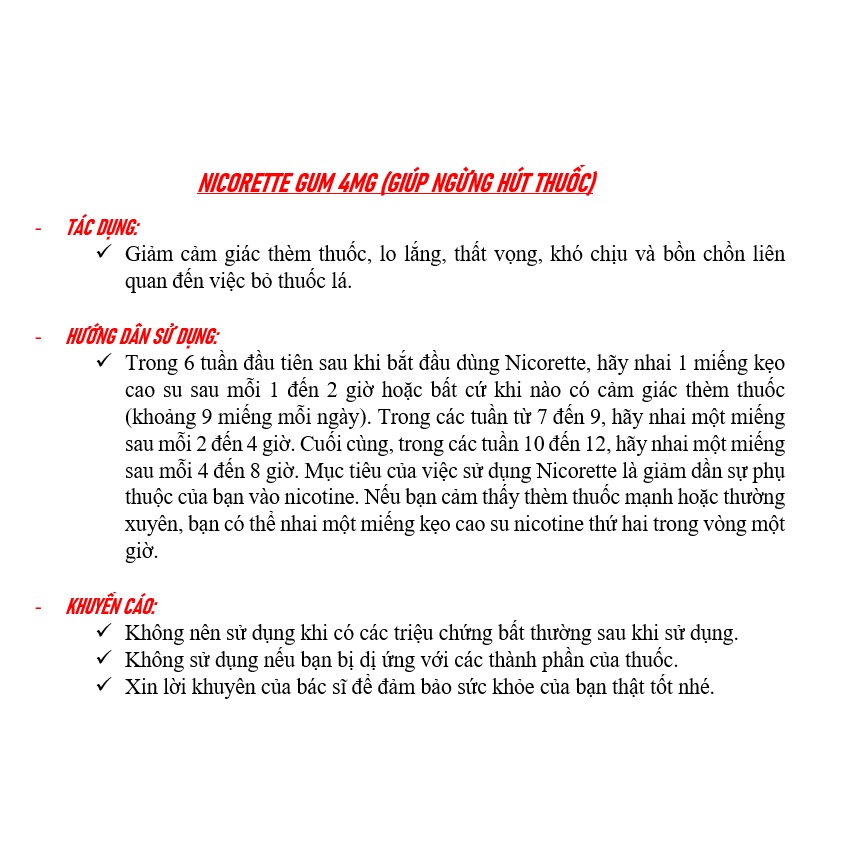 NICORETTE GUM 4MG (GIÚP NGỪNG HÚT THUỐC)

- TÁC DỤNG:
✓ Giảm cảm giác thèm thuốc, lo lắng, thất vọng, khó chịu và bồn chồn liên quan đến việc bỏ thuốc lá.

- HƯỚNG DẪN SỬ DỤNG:
✓ Trong 6 tuần đầu tiên sau khi bắt đầu dùng Nicorette, hãy nhai 1 miếng kẹo cao su sau mỗi 1 đến 2 giờ hoặc bất cứ khi nào có cảm giác thèm thuốc (khoảng 9 miếng mỗi ngày). Trong các tuần từ 7 đến 9, hãy nhai một miếng sau mỗi 2 đến 4 giờ. Cuối cùng, trong các tuần 10 đến 12, hãy nhai một miếng sau mỗi 4 đến 8 giờ. Mục tiêu của việc sử dụng Nicorette là giảm dần sự phụ thuộc của bạn vào nicotine. Nếu bạn cảm thấy thèm thuốc mạnh hoặc thường xuyên, bạn có thể nhai một miếng kẹo cao su nicotine thứ hai trong vòng một giờ.

- KHUYẾN CÁO:
✓ Không nên sử dụng khi có các triệu chứng bất thường sau khi sử dụng.
✓ Không sử dụng nếu bạn bị dị ứng với các thành phần của thuốc.
✓ Xin lời khuyên của bác sĩ để đảm bảo sức khỏe của bạn thật tốt nhé.